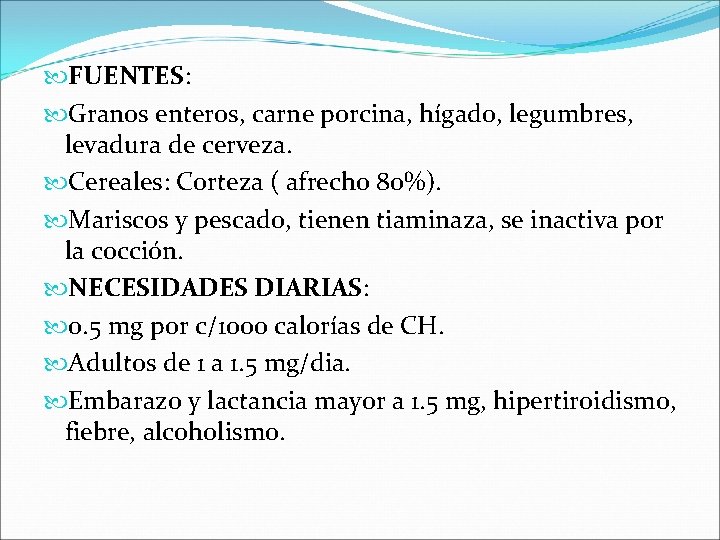 FUENTES:

Granos enteros, carne porcina, hígado, legumbres, levadura de cerveza.

Cereales: Corteza ( afrecho 80%).

Mariscos y pescado, tienen tiaminaza, se inactiva por la cocción.

NECESIDADES DIARIAS:

0.5 mg por c/1000 calorías de CH.

Adultos de 1 a 1.5 mg/dia.

Embarazo y lactancia mayor a 1.5 mg, hipertiroidismo, fiebre, alcoholismo.